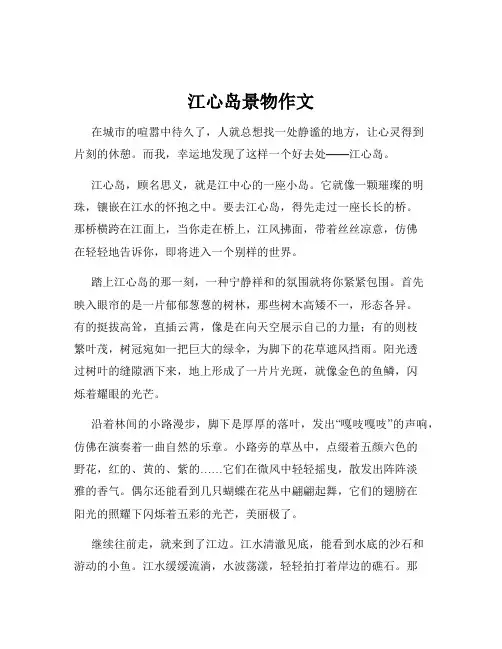 江心岛景物作文

在城市的喧嚣中待久了，人就总想找一处静谧的地方，让心灵得到片刻的休憩。而我，幸运地发现了这样一个好去处——江心岛。

江心岛，顾名思义，就是江中心的一座小岛。它就像一颗璀璨的明珠，镶嵌在江水的怀抱之中。要去江心岛，得先走过一座长长的桥。那桥横跨在江面上，当你走在桥上，江风拂面，带着丝丝凉意，仿佛在轻轻地告诉你，即将进入一个别样的世界。

踏上江心岛的那一刻，一种宁静祥和的氛围就将你紧紧包围。首先映入眼帘的是一片郁郁葱葱的树林，那些树木高矮不一，形态各异。有的挺拔高耸，直插云霄，像是在向天空展示自己的力量；有的则枝繁叶茂，树冠宛如一把巨大的绿伞，为脚下的花草遮风挡雨。阳光透过树叶的缝隙洒下来，地上形成了一片片光斑，就像金色的鱼鳞，闪烁着耀眼的光芒。

沿着林间的小路漫步，脚下是厚厚的落叶，发出“嘎吱嘎吱”的声响，仿佛在演奏着一曲自然的乐章。小路旁的草丛中，点缀着五颜六色的野花，红的、黄的、紫的……它们在微风中轻轻摇曳，散发出阵阵淡雅的香气。偶尔还能看到几只蝴蝶在花丛中翩翩起舞，它们的翅膀在阳光的照耀下闪烁着五彩的光芒，美丽极了。

继续往前走，就来到了江边。江水清澈见底，能看到水底的沙石和游动的小鱼。江水缓缓流淌，水波荡漾，轻轻拍打着岸边的礁石。那